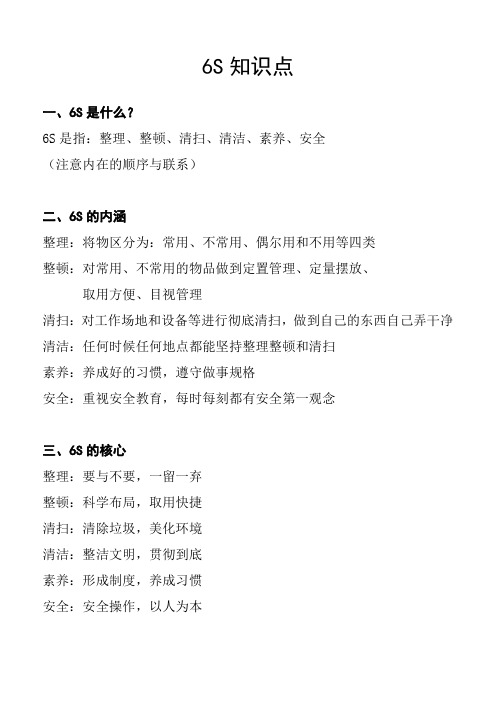 6S 知识点

一、6S 是什么？

6S 是指：整理、整顿、清扫、清洁、素养、安全
（注意内在的顺序与联系）

二、6S 的内涵

整理：将物区分为：常用、不常用、偶尔用和不用等四类

整顿：对常用、不常用的物品做到定置管理、定量摆放、取用方便、目视管理

清扫：对工作场地和设备等进行彻底清扫，做到自己的东西自己弄干净

清洁：任何时候任何地点都能坚持整理整顿和清扫

素养：养成好的习惯，遵守做事规格

安全：重视安全教育，每时每刻都有安全第一观念

三、6S 的核心

整理：要与不要，一留一弃

整顿：科学布局，取用快捷

清扫：清除垃圾，美化环境

清洁：整洁文明，贯彻到底

素养：形成制度，养成习惯

安全：安全操作，以人为本